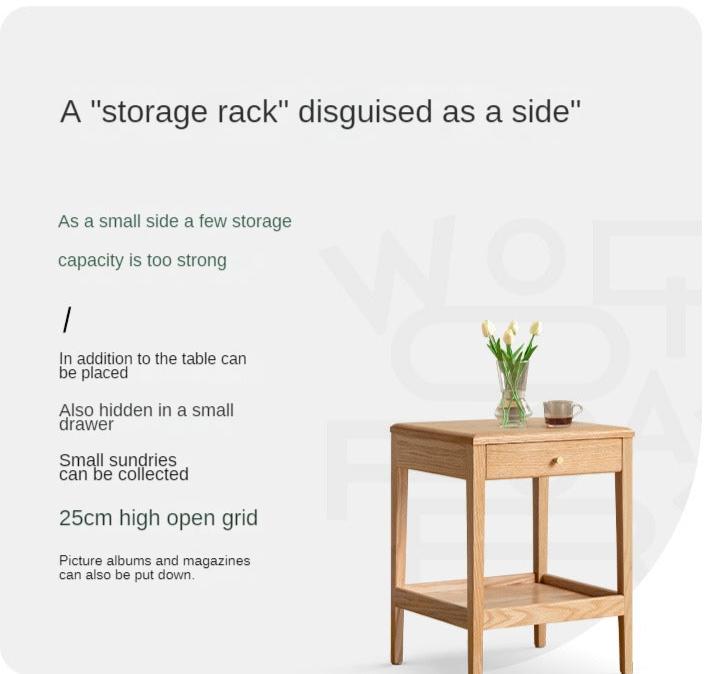 A "storage rack" disguised as a side"

As a small side a few storage

capacity is too strong

/

In addition to the table can be placed

Also hidden in a small drawer

Small sundries can be collected

25cm high open grid

Picture albums and magazines can also be put down.